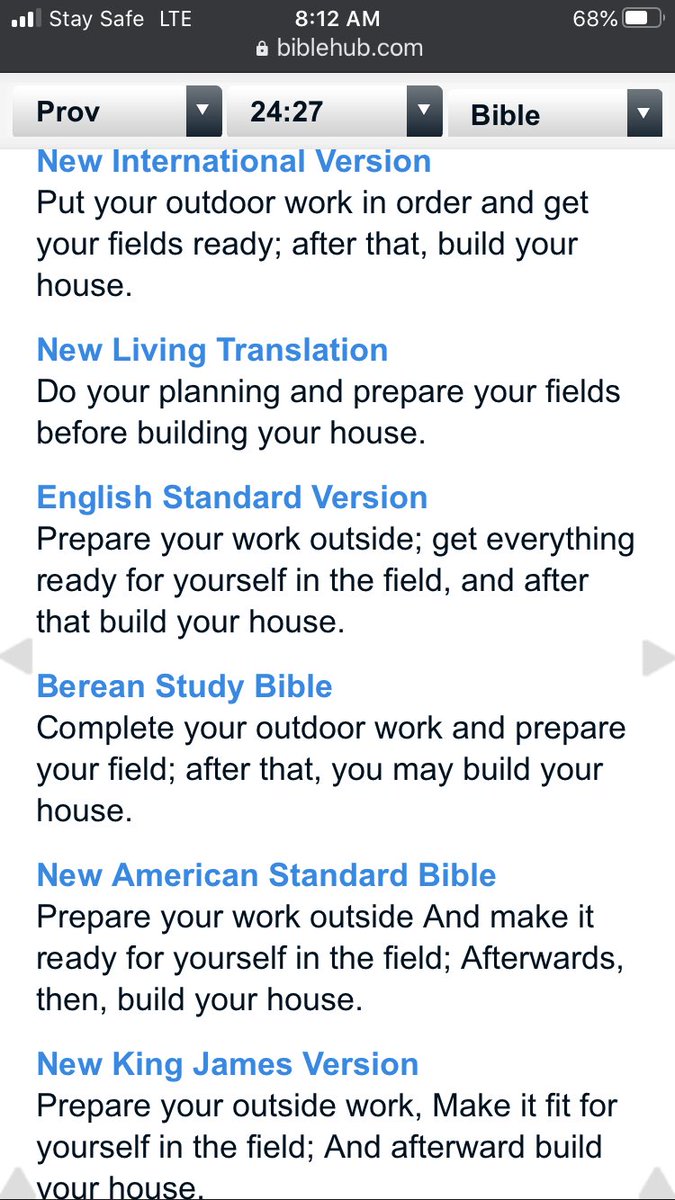 Stay Safe LTE
8:12 AM
68%
biblehub.com

Prov
24:27
Bible

New International Version
Put your outdoor work in order and get your fields ready; after that, build your house.

New Living Translation
Do your planning and prepare your fields before building your house.

English Standard Version
Prepare your work outside; get everything ready for yourself in the field, and after that build your house.

Berean Study Bible
Complete your outdoor work and prepare your field; after that, you may build your house.

New American Standard Bible
Prepare your work outside And make it ready for yourself in the field; Afterwards, then, build your house.

New King James Version
Prepare your outside work, Make it fit for yourself in the field; And afterward build your house.